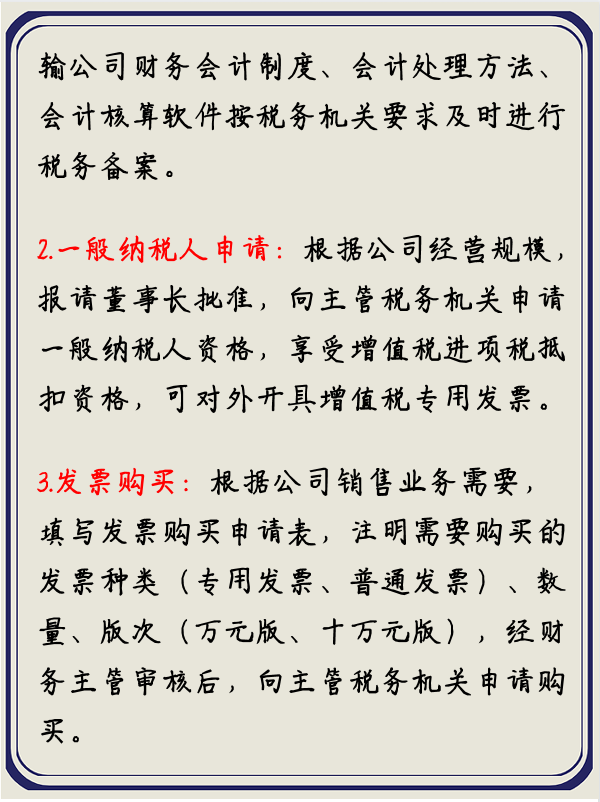 输公司财务会计制度、会计处理方法、会计核算软件按税务机关要求及时进行税务备案。

2.一般纳税人申请：根据公司经营规模，报请董事长批准，向主管税务机关申请一般纳税人资格，享受增值税进项税抵扣资格，可对外开具增值税专用发票。

3.发票购买：根据公司销售业务需要，填写发票购买申请表，注明需要购买的发票种类（专用发票、普通发票）、数量、版次（万元版、十万元版），经财务主管审核后，向主管税务机关申请购买。